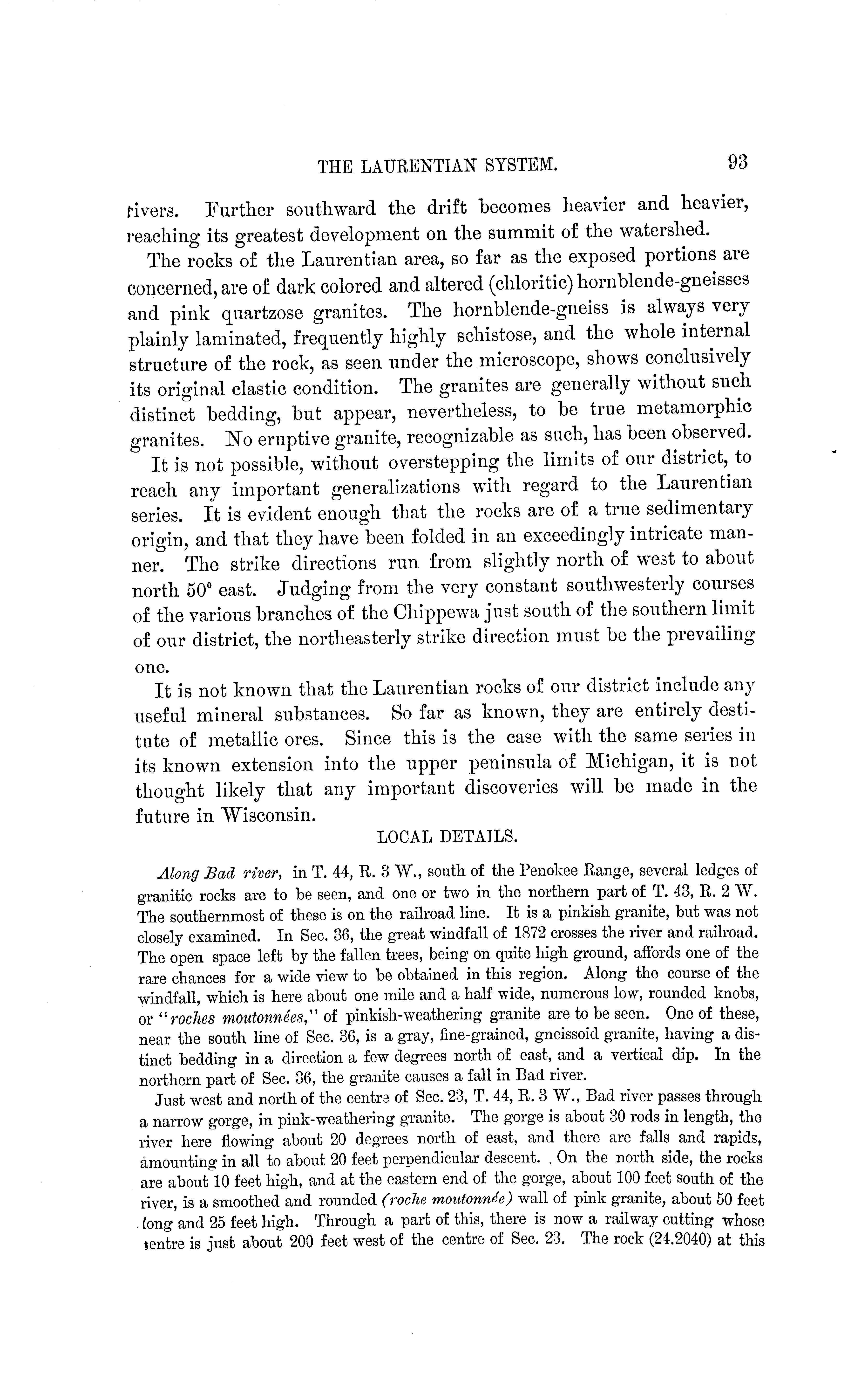 THE LAURENTIAN SYSTEM. 93

rivers. Further southward the drift becomes heavier and heavier, reaching its greatest development on the summit of the watershed.

The rocks of the Laurentian area, so far as the exposed portions are concerned, are of dark colored and altered (chloritic) hornblende-gneisses and pink quartzose granites. The hornblende-gneiss is always very plainly laminated, frequently highly schistose, and the whole internal structure of the rock, as seen under the microscope, shows conclusively its original clastic condition. The granites are generally without such distinct bedding, but appear, nevertheless, to be true metamorphic granites. No eruptive granite, recognizable as such, has been observed.

It is not possible, without overstepping the limits of our district, to reach any important generalizations with regard to the Laurentian series. It is evident enough that the rocks are of a true sedimentary origin, and that they have been folded in an exceedingly intricate manner. The strike directions run from slightly north of west to about north 50° east. Judging from the very constant southwesterly courses of the various branches of the Chippewa just south of the southern limit of our district, the northeasterly strike direction must be the prevailing one.

It is not known that the Laurentian rocks of our district include any useful mineral substances. So far as known, they are entirely destitute of metallic ores. Since this is the case with the same series in its known extension into the upper peninsula of Michigan, it is not thought likely that any important discoveries will be made in the future in Wisconsin.

LOCAL DETAILS.

Along Bad river, in T. 44, R. 3 W., south of the Penokee Range, several ledges of granitic rocks are to be seen, and one or two in the northern part of T. 43, R. 2 W. The southernmost of these is on the railroad line. It is a pinkish granite, but was not closely examined. In Sec. 36, the great windfall of 1872 crosses the river and railroad. The open space left by the fallen trees, being on quite high ground, affords one of the rare chances for a wide view to be obtained in this region. Along the course of the windfall, which is here about one mile and a half wide, numerous low, rounded knobs, or "roches moutonnées," of pinkish-weathering granite are to be seen. One of these, near the south line of Sec. 36, is a gray, fine-grained, gneissoid granite, having a distinct bedding in a direction a few degrees north of east, and a vertical dip. In the northern part of Sec. 36, the granite causes a fall in Bad river.

Just west and north of the centre of Sec. 23, T. 44, R. 3 W., Bad river passes through a narrow gorge, in pink-weathering granite. The gorge is about 30 rods in length, the river here flowing about 20 degrees north of east, and there are falls and rapids, amounting in all to about 20 feet perpendicular descent. On the north side, the rocks are about 10 feet high, and at the eastern end of the gorge, about 100 feet south of the river, is a smoothed and rounded (roche moutonnée) wall of pink granite, about 50 feet long and 25 feet high. Through a part of this, there is now a railway cutting whose centre is just about 200 feet west of the centre of Sec. 23. The rock (24.2040) at this